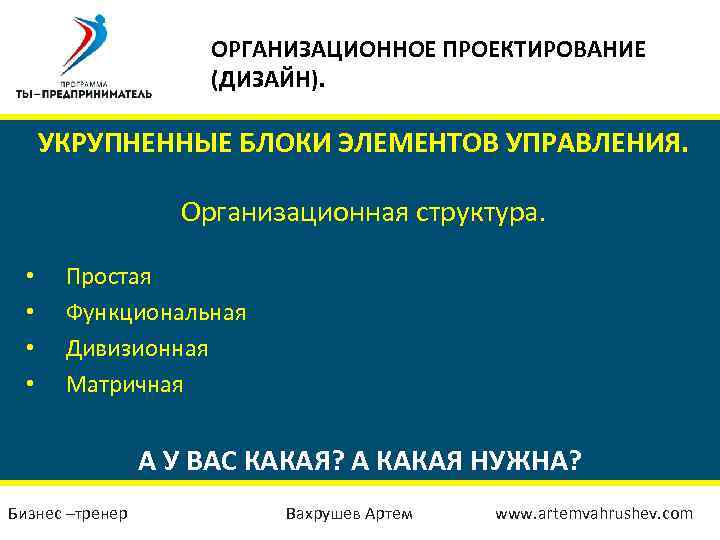 ПРОГРАММА
ТЫ–ПРЕДПРИНИМАТЕЛЬ

ОРГАНИЗАЦИОННОЕ ПРОЕКТИРОВАНИЕ (ДИЗАЙН).

УКРУПНЕННЫЕ БЛОКИ ЭЛЕМЕНТОВ УПРАВЛЕНИЯ.

Организационная структура.

• Простая
• Функциональная
• Дивизионная
• Матричная

А У ВАС КАКАЯ? А КАКАЯ НУЖНА?

Бизнес –тренер Вахрушев Артем www.artemvahrushev.com